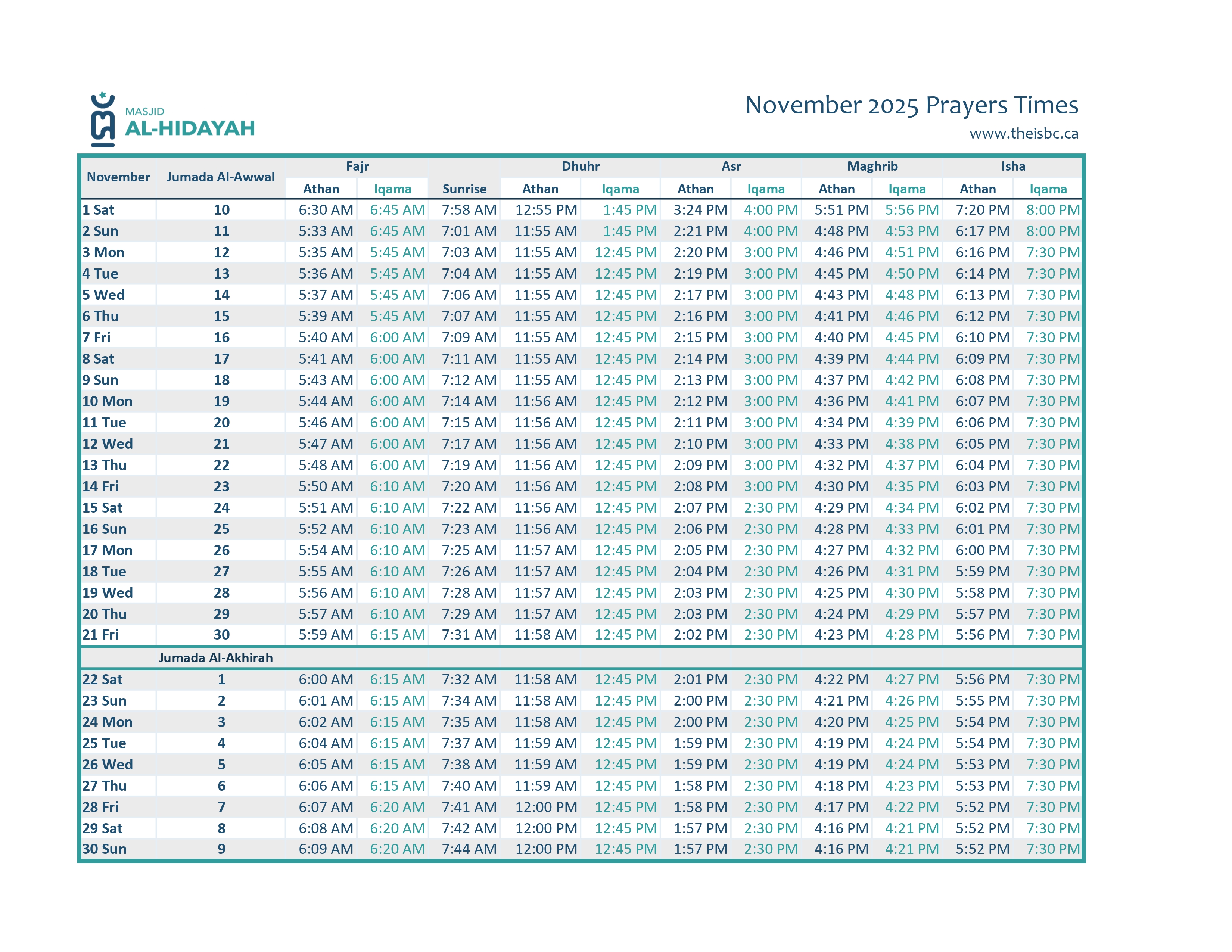 MASJID
AL-HIDAYAH

November 2025 Prayers Times
www.theisbc.ca

| November | Jumada Al-Awwal | Fajr Athan | Fajr Iqama | Sunrise | Dhuhr Athan | Dhuhr Iqama | Asr Athan | Asr Iqama | Maghrib Athan | Maghrib Iqama | Isha Athan | Isha Iqama |
|---|---|---|---|---|---|---|---|---|---|---|---|---|
| 1 Sat | 10 | 6:30 AM | 6:45 AM | 7:58 AM | 12:55 PM | 1:45 PM | 3:24 PM | 4:00 PM | 5:51 PM | 5:56 PM | 7:20 PM | 8:00 PM |
| 2 Sun | 11 | 5:33 AM | 6:45 AM | 7:01 AM | 11:55 AM | 1:45 PM | 2:21 PM | 4:00 PM | 4:48 PM | 4:53 PM | 6:17 PM | 8:00 PM |
| 3 Mon | 12 | 5:35 AM | 5:45 AM | 7:03 AM | 11:55 AM | 12:45 PM | 2:20 PM | 3:00 PM | 4:46 PM | 4:51 PM | 6:16 PM | 7:30 PM |
| 4 Tue | 13 | 5:36 AM | 5:45 AM | 7:04 AM | 11:55 AM | 12:45 PM | 2:19 PM | 3:00 PM | 4:45 PM | 4:50 PM | 6:14 PM | 7:30 PM |
| 5 Wed | 14 | 5:37 AM | 5:45 AM | 7:06 AM | 11:55 AM | 12:45 PM | 2:17 PM | 3:00 PM | 4:43 PM | 4:48 PM | 6:13 PM | 7:30 PM |
| 6 Thu | 15 | 5:39 AM | 5:45 AM | 7:07 AM | 11:55 AM | 12:45 PM | 2:16 PM | 3:00 PM | 4:41 PM | 4:46 PM | 6:12 PM | 7:30 PM |
| 7 Fri | 16 | 5:40 AM | 6:00 AM | 7:09 AM | 11:55 AM | 12:45 PM | 2:15 PM | 3:00 PM | 4:40 PM | 4:45 PM | 6:10 PM | 7:30 PM |
| 8 Sat | 17 | 5:41 AM | 6:00 AM | 7:11 AM | 11:55 AM | 12:45 PM | 2:14 PM | 3:00 PM | 4:39 PM | 4:44 PM | 6:09 PM | 7:30 PM |
| 9 Sun | 18 | 5:43 AM | 6:00 AM | 7:12 AM | 11:55 AM | 12:45 PM | 2:13 PM | 3:00 PM | 4:37 PM | 4:42 PM | 6:08 PM | 7:30 PM |
| 10 Mon | 19 | 5:44 AM | 6:00 AM | 7:14 AM | 11:56 AM | 12:45 PM | 2:12 PM | 3:00 PM | 4:36 PM | 4:41 PM | 6:07 PM | 7:30 PM |
| 11 Tue | 20 | 5:46 AM | 6:00 AM | 7:15 AM | 11:56 AM | 12:45 PM | 2:11 PM | 3:00 PM | 4:34 PM | 4:39 PM | 6:06 PM | 7:30 PM |
| 12 Wed | 21 | 5:47 AM | 6:00 AM | 7:17 AM | 11:56 AM | 12:45 PM | 2:10 PM | 3:00 PM | 4:33 PM | 4:38 PM | 6:05 PM | 7:30 PM |
| 13 Thu | 22 | 5:48 AM | 6:00 AM | 7:19 AM | 11:56 AM | 12:45 PM | 2:09 PM | 3:00 PM | 4:32 PM | 4:37 PM | 6:04 PM | 7:30 PM |
| 14 Fri | 23 | 5:50 AM | 6:10 AM | 7:20 AM | 11:56 AM | 12:45 PM | 2:08 PM | 3:00 PM | 4:30 PM | 4:35 PM | 6:03 PM | 7:30 PM |
| 15 Sat | 24 | 5:51 AM | 6:10 AM | 7:22 AM | 11:56 AM | 12:45 PM | 2:07 PM | 2:30 PM | 4:29 PM | 4:34 PM | 6:02 PM | 7:30 PM |
| 16 Sun | 25 | 5:52 AM | 6:10 AM | 7:23 AM | 11:56 AM | 12:45 PM | 2:06 PM | 2:30 PM | 4:28 PM | 4:33 PM | 6:01 PM | 7:30 PM |
| 17 Mon | 26 | 5:54 AM | 6:10 AM | 7:25 AM | 11:57 AM | 12:45 PM | 2:05 PM | 2:30 PM | 4:27 PM | 4:32 PM | 6:00 PM | 7:30 PM |
| 18 Tue | 27 | 5:55 AM | 6:10 AM | 7:26 AM | 11:57 AM | 12:45 PM | 2:04 PM | 2:30 PM | 4:26 PM | 4:31 PM | 5:59 PM | 7:30 PM |
| 19 Wed | 28 | 5:56 AM | 6:10 AM | 7:28 AM | 11:57 AM | 12:45 PM | 2:03 PM | 2:30 PM | 4:25 PM | 4:30 PM | 5:58 PM | 7:30 PM |
| 20 Thu | 29 | 5:57 AM | 6:10 AM | 7:29 AM | 11:57 AM | 12:45 PM | 2:03 PM | 2:30 PM | 4:24 PM | 4:29 PM | 5:57 PM | 7:30 PM |
| 21 Fri | 30 | 5:59 AM | 6:15 AM | 7:31 AM | 11:58 AM | 12:45 PM | 2:02 PM | 2:30 PM | 4:23 PM | 4:28 PM | 5:56 PM | 7:30 PM |
| | Jumada Al-Akhirah | | | | | | | | | | | |
| 22 Sat | 1 | 6:00 AM | 6:15 AM | 7:32 AM | 11:58 AM | 12:45 PM | 2:01 PM | 2:30 PM | 4:22 PM | 4:27 PM | 5:56 PM | 7:30 PM |
| 23 Sun | 2 | 6:01 AM | 6:15 AM | 7:34 AM | 11:58 AM | 12:45 PM | 2:00 PM | 2:30 PM | 4:21 PM | 4:26 PM | 5:55 PM | 7:30 PM |
| 24 Mon | 3 | 6:02 AM | 6:15 AM | 7:35 AM | 11:58 AM | 12:45 PM | 2:00 PM | 2:30 PM | 4:20 PM | 4:25 PM | 5:54 PM | 7:30 PM |
| 25 Tue | 4 | 6:04 AM | 6:15 AM | 7:37 AM | 11:59 AM | 12:45 PM | 1:59 PM | 2:30 PM | 4:19 PM | 4:24 PM | 5:54 PM | 7:30 PM |
| 26 Wed | 5 | 6:05 AM | 6:15 AM | 7:38 AM | 11:59 AM | 12:45 PM | 1:59 PM | 2:30 PM | 4:19 PM | 4:24 PM | 5:53 PM | 7:30 PM |
| 27 Thu | 6 | 6:06 AM | 6:15 AM | 7:40 AM | 11:59 AM | 12:45 PM | 1:58 PM | 2:30 PM | 4:18 PM | 4:23 PM | 5:53 PM | 7:30 PM |
| 28 Fri | 7 | 6:07 AM | 6:20 AM | 7:41 AM | 12:00 PM | 12:45 PM | 1:58 PM | 2:30 PM | 4:17 PM | 4:22 PM | 5:52 PM | 7:30 PM |
| 29 Sat | 8 | 6:08 AM | 6:20 AM | 7:42 AM | 12:00 PM | 12:45 PM | 1:57 PM | 2:30 PM | 4:16 PM | 4:21 PM | 5:52 PM | 7:30 PM |
| 30 Sun | 9 | 6:09 AM | 6:20 AM | 7:44 AM | 12:00 PM | 12:45 PM | 1:57 PM | 2:30 PM | 4:16 PM | 4:21 PM | 5:52 PM | 7:30 PM |